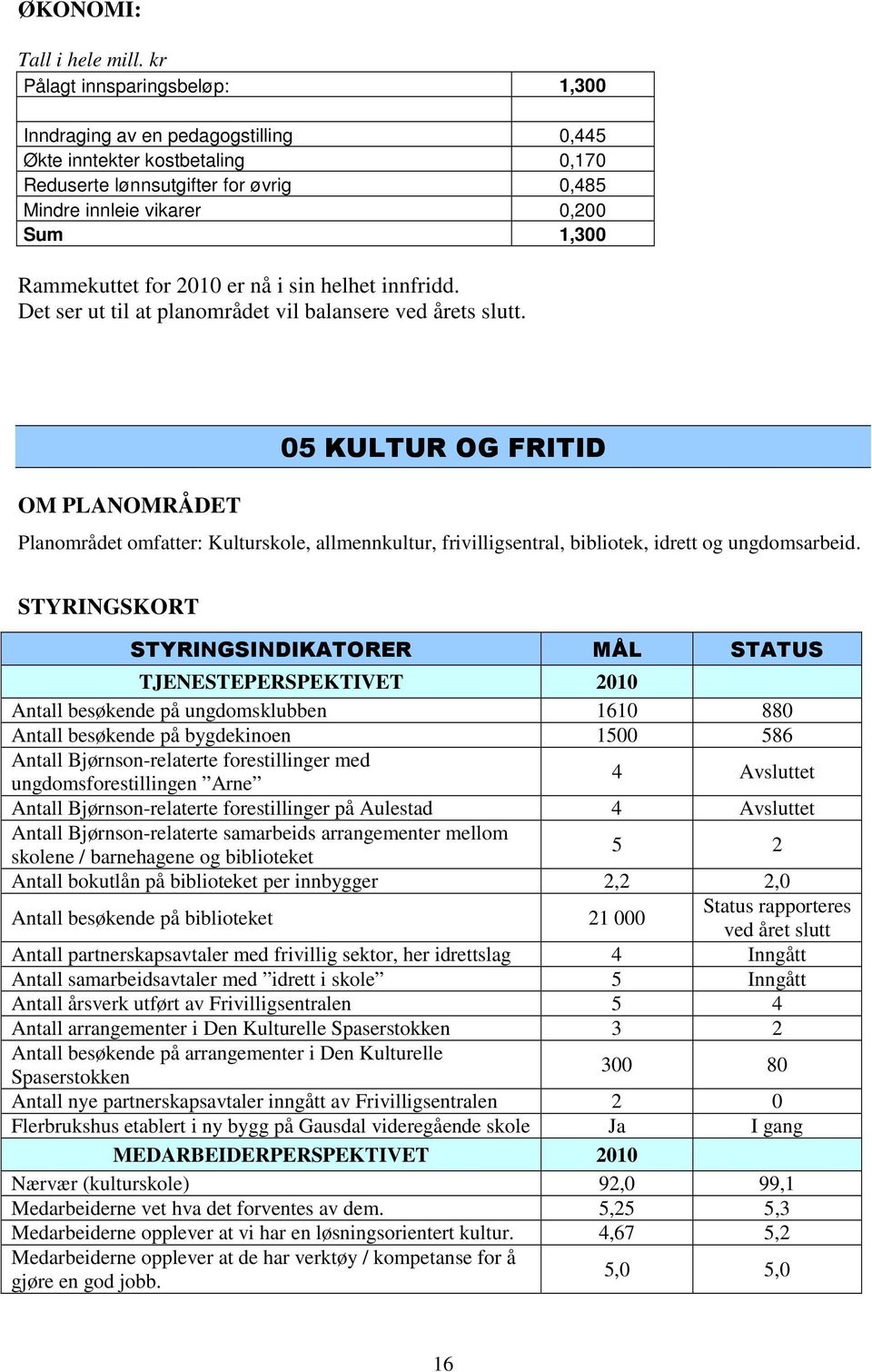 ØKONOMI:

Tall i hele mill. kr

| Pålagt innsparingsbeløp: | 1,300 |
|---|---|
| | |
| Inndraging av en pedagogstilling | 0,445 |
| Økte inntekter kostbetaling | 0,170 |
| Reduserte lønnsutgifter for øvrig | 0,485 |
| Mindre innleie vikarer | 0,200 |
| Sum | 1,300 |

Rammekuttet for 2010 er nå i sin helhet innfridd.
Det ser ut til at planområdet vil balansere ved årets slutt.

05 KULTUR OG FRITID

OM PLANOMRÅDET

Planområdet omfatter: Kulturskole, allmennkultur, frivilligsentral, bibliotek, idrett og ungdomsarbeid.

STYRINGSKORT

| STYRINGSINDIKATORER | MÅL | STATUS |
|---|---|---|
| TJENESTEPERSPEKTIVET | 2010 | |
| Antall besøkende på ungdomsklubben | 1610 | 880 |
| Antall besøkende på bygdekinoen | 1500 | 586 |
| Antall Bjørnson-relaterte forestillinger med ungdomsforestillingen ”Arne” | 4 | Avsluttet |
| Antall Bjørnson-relaterte forestillinger på Aulestad | 4 | Avsluttet |
| Antall Bjørnson-relaterte samarbeids arrangementer mellom skolene / barnehagene og biblioteket | 5 | 2 |
| Antall bokutlån på biblioteket per innbygger | 2,2 | 2,0 |
| Antall besøkende på biblioteket | 21 000 | Status rapporteres ved året slutt |
| Antall partnerskapsavtaler med frivillig sektor, her idrettslag | 4 | Inngått |
| Antall samarbeidsavtaler med ”idrett i skole” | 5 | Inngått |
| Antall årsverk utført av Frivilligsentralen | 5 | 4 |
| Antall arrangementer i Den Kulturelle Spaserstokken | 3 | 2 |
| Antall besøkende på arrangementer i Den Kulturelle Spaserstokken | 300 | 80 |
| Antall nye partnerskapsavtaler inngått av Frivilligsentralen | 2 | 0 |
| Flerbrukshus etablert i ny bygg på Gausdal videregående skole | Ja | I gang |
| MEDARBEIDERPERSPEKTIVET | 2010 | |
| Nærvær (kulturskole) | 92,0 | 99,1 |
| Medarbeiderne vet hva det forventes av dem. | 5,25 | 5,3 |
| Medarbeiderne opplever at vi har en løsningsorientert kultur. | 4,67 | 5,2 |
| Medarbeiderne opplever at de har verktøy / kompetanse for å gjøre en god jobb. | 5,0 | 5,0 |

16